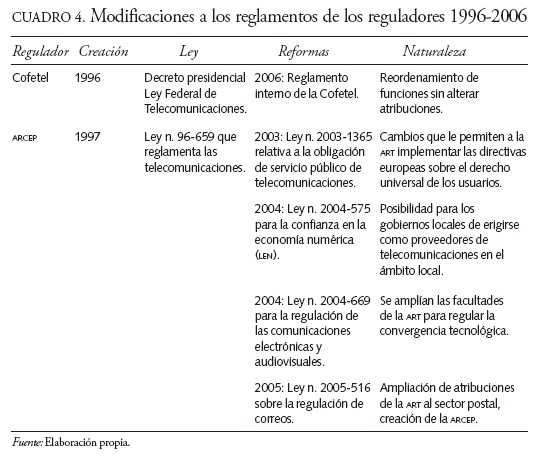 CUADRO 4. Modificaciones a los reglamentos de los reguladores 1996-2006

| Regulador | Creación | Ley | Reformas | Naturaleza |
|---|---|---|---|---|
| Cofetel | 1996 | Decreto presidencial Ley Federal de Telecomunicaciones. | 2006: Reglamento interno de la Cofetel. | Reordenamiento de funciones sin alterar atribuciones. |
| ARCEP | 1997 | Ley n. 96-659 que reglamenta las telecomunicaciones. | 2003: Ley n. 2003-1365 relativa a la obligación de servicio público de telecomunicaciones. | Cambios que le permiten a la ART implementar las directivas europeas sobre el derecho universal de los usuarios. |
| | | | 2004: Ley n. 2004-575 para la confianza en la economía numérica (LEN). | Posibilidad para los gobiernos locales de erigirse como proveedores de telecomunicaciones en el ámbito local. |
| | | | 2004: Ley n. 2004-669 para la regulación de las comunicaciones electrónicas y audiovisuales. | Se amplían las facultades de la ART para regular la convergencia tecnológica. |
| | | | 2005: Ley n. 2005-516 sobre la regulación de correos. | Ampliación de atribuciones de la ART al sector postal, creación de la ARCEP. |

Fuente: Elaboración propia.